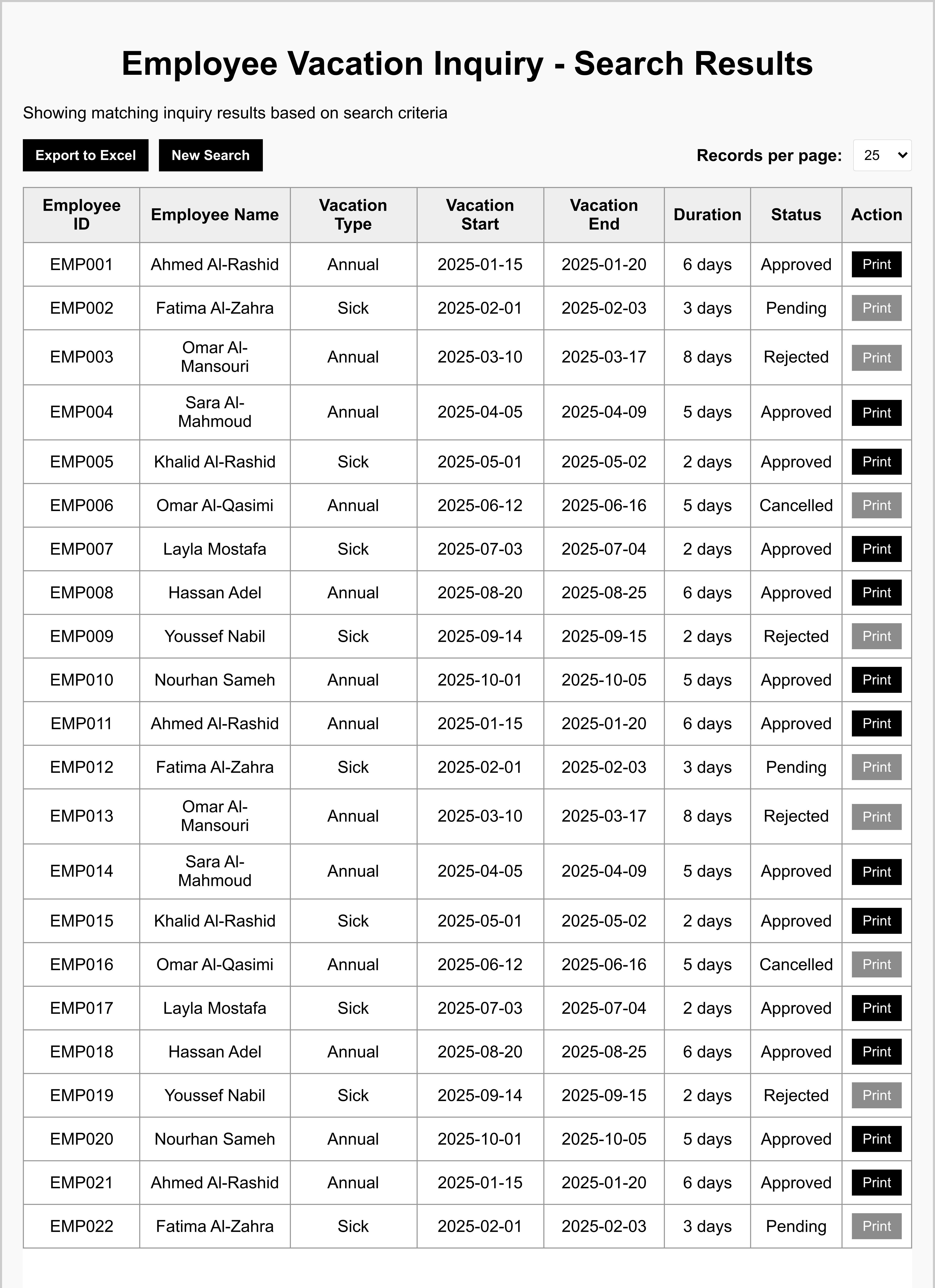 Employee Vacation Inquiry - Search Results

Showing matching inquiry results based on search criteria

Export to Excel New Search

Records per page: 25

| Employee ID | Employee Name | Vacation Type | Vacation Start | Vacation End | Duration | Status | Action |
|---|---|---|---|---|---|---|---|
| EMP001 | Ahmed Al-Rashid | Annual | 2025-01-15 | 2025-01-20 | 6 days | Approved | Print |
| EMP002 | Fatima Al-Zahra | Sick | 2025-02-01 | 2025-02-03 | 3 days | Pending | Print |
| EMP003 | Omar Al-Mansouri | Annual | 2025-03-10 | 2025-03-17 | 8 days | Rejected | Print |
| EMP004 | Sara Al-Mahmoud | Annual | 2025-04-05 | 2025-04-09 | 5 days | Approved | Print |
| EMP005 | Khalid Al-Rashid | Sick | 2025-05-01 | 2025-05-02 | 2 days | Approved | Print |
| EMP006 | Omar Al-Qasimi | Annual | 2025-06-12 | 2025-06-16 | 5 days | Cancelled | Print |
| EMP007 | Layla Mostafa | Sick | 2025-07-03 | 2025-07-04 | 2 days | Approved | Print |
| EMP008 | Hassan Adel | Annual | 2025-08-20 | 2025-08-25 | 6 days | Approved | Print |
| EMP009 | Youssef Nabil | Sick | 2025-09-14 | 2025-09-15 | 2 days | Rejected | Print |
| EMP010 | Nourhan Sameh | Annual | 2025-10-01 | 2025-10-05 | 5 days | Approved | Print |
| EMP011 | Ahmed Al-Rashid | Annual | 2025-01-15 | 2025-01-20 | 6 days | Approved | Print |
| EMP012 | Fatima Al-Zahra | Sick | 2025-02-01 | 2025-02-03 | 3 days | Pending | Print |
| EMP013 | Omar Al-Mansouri | Annual | 2025-03-10 | 2025-03-17 | 8 days | Rejected | Print |
| EMP014 | Sara Al-Mahmoud | Annual | 2025-04-05 | 2025-04-09 | 5 days | Approved | Print |
| EMP015 | Khalid Al-Rashid | Sick | 2025-05-01 | 2025-05-02 | 2 days | Approved | Print |
| EMP016 | Omar Al-Qasimi | Annual | 2025-06-12 | 2025-06-16 | 5 days | Cancelled | Print |
| EMP017 | Layla Mostafa | Sick | 2025-07-03 | 2025-07-04 | 2 days | Approved | Print |
| EMP018 | Hassan Adel | Annual | 2025-08-20 | 2025-08-25 | 6 days | Approved | Print |
| EMP019 | Youssef Nabil | Sick | 2025-09-14 | 2025-09-15 | 2 days | Rejected | Print |
| EMP020 | Nourhan Sameh | Annual | 2025-10-01 | 2025-10-05 | 5 days | Approved | Print |
| EMP021 | Ahmed Al-Rashid | Annual | 2025-01-15 | 2025-01-20 | 6 days | Approved | Print |
| EMP022 | Fatima Al-Zahra | Sick | 2025-02-01 | 2025-02-03 | 3 days | Pending | Print |